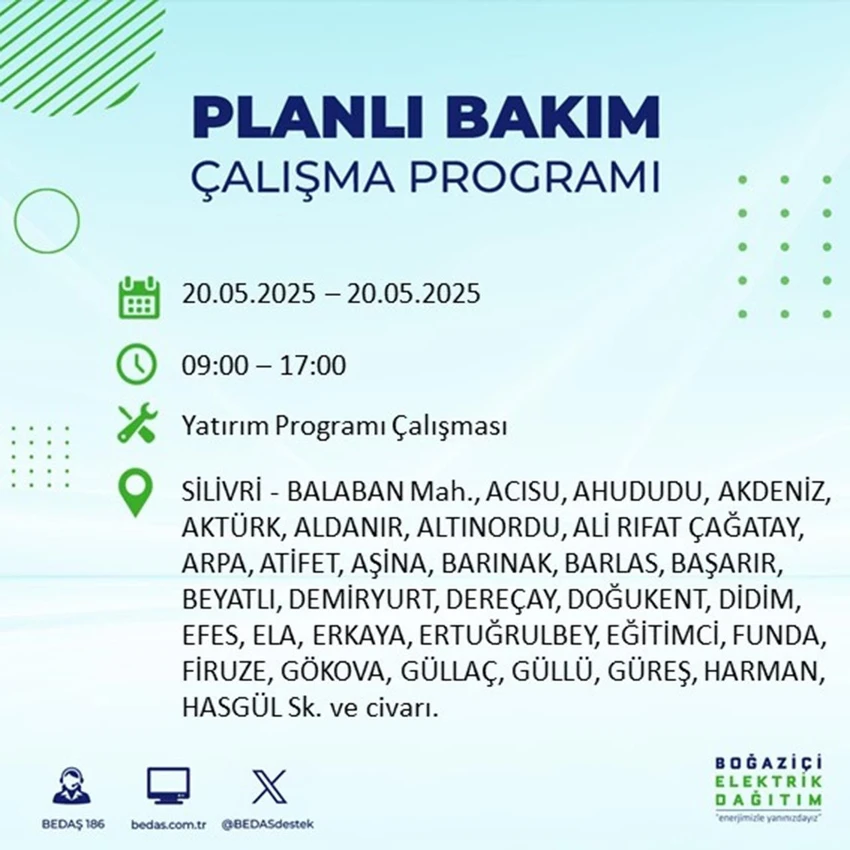 PLANLI BAKIM
ÇALIŞMA PROGRAMI

20.05.2025 – 20.05.2025

09:00 – 17:00

Yatırım Programı Çalışması

SİLİVRİ - BALABAN Mah., ACISU, AHUDUDU, AKDENİZ, AKTÜRK, ALDANIR, ALTINORDU, ALİ RIFAT ÇAĞATAY, ARPA, ATİFET, AŞİNA, BARINAK, BARLAS, BAŞARIR, BEYATLI, DEMİRYURT, DEREÇAY, DOĞUKENT, DİDİM, EFES, ELA, ERKAYA, ERTUĞRULBEY, EĞİTİMCİ, FUNDA, FİRUZE, GÖKOVA, GÜLLAÇ, GÜLLÜ, GÜREŞ, HARMAN, HASGÜL Sk. ve civarı.

BEDAŞ 186
bedas.com.tr
@BEDASdestek

BOĞAZİÇİ
ELEKTRİK
DAĞITIM
"enerjimizle yanınızdayız"